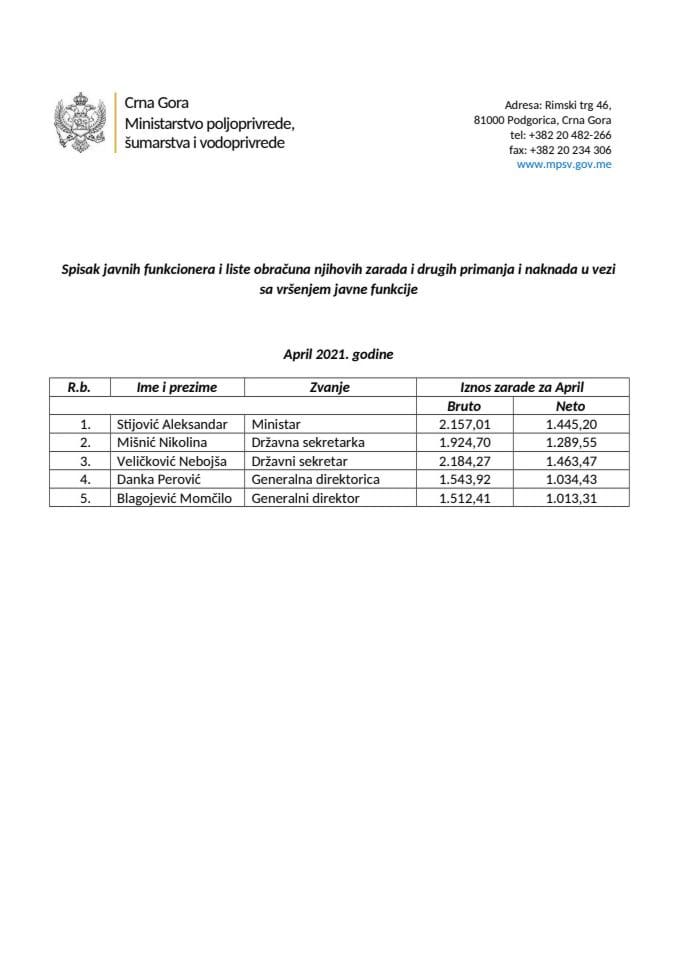 Crna Gora
Ministarstvo poljoprivrede, šumarstva i vodoprivrede

Adresa: Rimski trg 46,
81000 Podgorica, Crna Gora
tel: +382 20 482-266
fax: +382 20 234 306
www.mpsv.gov.me

Spisak javnih funkcionera i liste obračuna njihovih zarada i drugih primanja i naknada u vezi sa vršenjem javne funkcije

April 2021. godine

| R.b. | Ime i prezime | Zvanje | Iznos zarade za April | |
|---|---|---|---|---|
| | | | Bruto | Neto |
| 1. | Stijović Aleksandar | Ministar | 2.157,01 | 1.445,20 |
| 2. | Mišnić Nikolina | Državna sekretarka | 1.924,70 | 1.289,55 |
| 3. | Veličković Nebojša | Državni sekretar | 2.184,27 | 1.463,47 |
| 4. | Danka Perović | Generalna direktorica | 1.543,92 | 1.034,43 |
| 5. | Blagojević Momčilo | Generalni direktor | 1.512,41 | 1.013,31 |